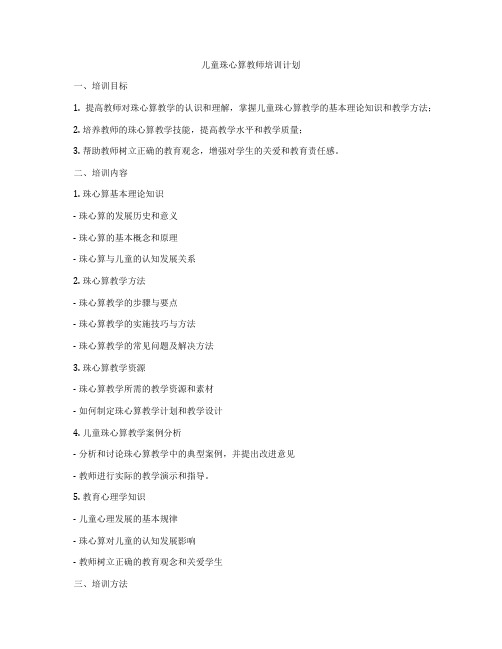 儿童珠心算教师培训计划

一、培训目标

1. 提高教师对珠心算教学的认识和理解，掌握儿童珠心算教学的基本理论知识和教学方法；

2. 培养教师的珠心算教学技能，提高教学水平和教学质量；

3. 帮助教师树立正确的教育观念，增强对学生的关爱和教育责任感。

二、培训内容

1. 珠心算基本理论知识

- 珠心算的发展历史和意义

- 珠心算的基本概念和原理

- 珠心算与儿童的认知发展关系

2. 珠心算教学方法

- 珠心算教学的步骤与要点

- 珠心算教学的实施技巧与方法

- 珠心算教学的常见问题及解决方法

3. 珠心算教学资源

- 珠心算教学所需的教学资源和素材

- 如何制定珠心算教学计划和教学设计

4. 儿童珠心算教学案例分析

- 分析和讨论珠心算教学中的典型案例，并提出改进意见

- 教师进行实际的教学演示和指导。

5. 教育心理学知识

- 儿童心理发展的基本规律

- 珠心算对儿童的认知发展影响

- 教师树立正确的教育观念和关爱学生

三、培训方法